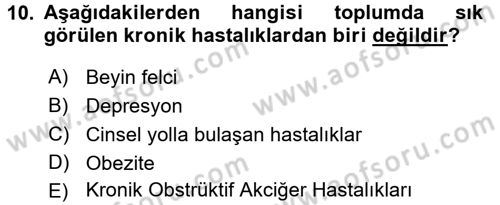 10. Aşağıdakilerden hangisi toplumda sık görülen kronik hastalıklardan biri değildir?

A) Beyin felci
B) Depresyon
C) Cinsel yolla bulaşan hastalıklar
D) Obezite
E) Kronik Obstrüktif Akciğer Hastalıkları

www.aofsoru.com
www.aofsoru.com
www.aofsoru.com